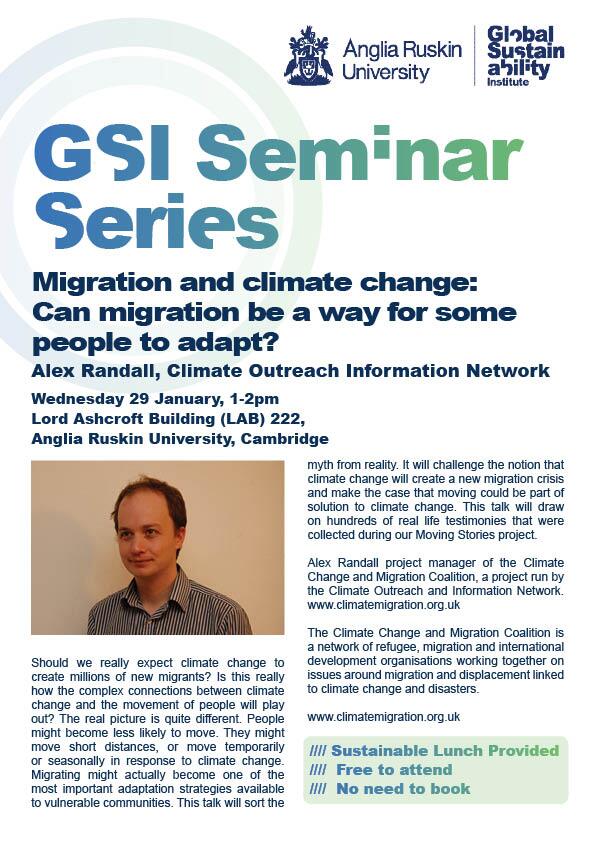 Anglia Ruskin University

Global Sustainability Institute

GSI Seminar Series

Migration and climate change: Can migration be a way for some people to adapt?

Alex Randall, Climate Outreach Information Network

Wednesday 29 January, 1-2pm
Lord Ashcroft Building (LAB) 222,
Anglia Ruskin University, Cambridge

Should we really expect climate change to create millions of new migrants? Is this really how the complex connections between climate change and the movement of people will play out? The real picture is quite different. People might become less likely to move. They might move short distances, or move temporarily or seasonally in response to climate change. Migrating might actually become one of the most important adaptation strategies available to vulnerable communities. This talk will sort the myth from reality. It will challenge the notion that climate change will create a new migration crisis and make the case that moving could be part of solution to climate change. This talk will draw on hundreds of real life testimonies that were collected during our Moving Stories project.

Alex Randall project manager of the Climate Change and Migration Coalition, a project run by the Climate Outreach and Information Network. www.climatemigration.org.uk

The Climate Change and Migration Coalition is a network of refugee, migration and international development organisations working together on issues around migration and displacement linked to climate change and disasters.

www.climatemigration.org.uk

//// Sustainable Lunch Provided
//// Free to attend
//// No need to book